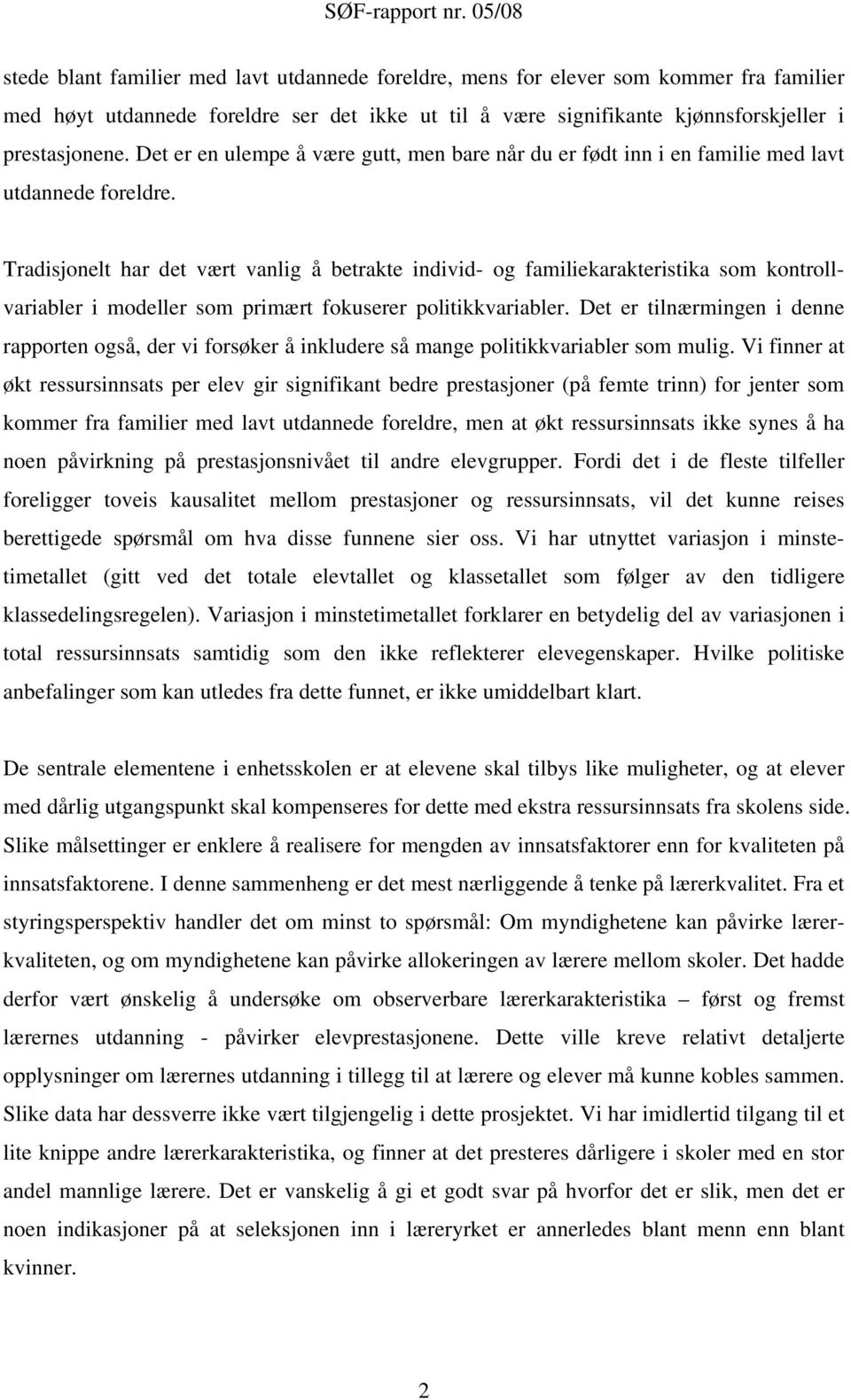 SØF-rapport nr. 05/08

stede blant familier med lavt utdannede foreldre, mens for elever som kommer fra familier med høyt utdannede foreldre ser det ikke ut til å være signifikante kjønnsforskjeller i prestasjonene. Det er en ulempe å være gutt, men bare når du er født inn i en familie med lavt utdannede foreldre.

Tradisjonelt har det vært vanlig å betrakte individ- og familiekarakteristika som kontrollvariabler i modeller som primært fokuserer politikkvariabler. Det er tilnærmingen i denne rapporten også, der vi forsøker å inkludere så mange politikkvariabler som mulig. Vi finner at økt ressursinnsats per elev gir signifikant bedre prestasjoner (på femte trinn) for jenter som kommer fra familier med lavt utdannede foreldre, men at økt ressursinnsats ikke synes å ha noen påvirkning på prestasjonsnivået til andre elevgrupper. Fordi det i de fleste tilfeller foreligger toveis kausalitet mellom prestasjoner og ressursinnsats, vil det kunne reises berettigede spørsmål om hva disse funnene sier oss. Vi har utnyttet variasjon i minstetimetallet (gitt ved det totale elevtallet og klassetallet som følger av den tidligere klassedelingsregelen). Variasjon i minstetimetallet forklarer en betydelig del av variasjonen i total ressursinnsats samtidig som den ikke reflekterer elevegenskaper. Hvilke politiske anbefalinger som kan utledes fra dette funnet, er ikke umiddelbart klart.

De sentrale elementene i enhetsskolen er at elevene skal tilbys like muligheter, og at elever med dårlig utgangspunkt skal kompenseres for dette med ekstra ressursinnsats fra skolens side. Slike målsettinger er enklere å realisere for mengden av innsatsfaktorer enn for kvaliteten på innsatsfaktorene. I denne sammenheng er det mest nærliggende å tenke på lærerkvalitet. Fra et styringsperspektiv handler det om minst to spørsmål: Om myndighetene kan påvirke lærerkvaliteten, og om myndighetene kan påvirke allokeringen av lærere mellom skoler. Det hadde derfor vært ønskelig å undersøke om observerbare lærerkarakteristika – først og fremst lærernes utdanning - påvirker elevprestasjonene. Dette ville kreve relativt detaljerte opplysninger om lærernes utdanning i tillegg til at lærere og elever må kunne kobles sammen. Slike data har dessverre ikke vært tilgjengelig i dette prosjektet. Vi har imidlertid tilgang til et lite knippe andre lærerkarakteristika, og finner at det presteres dårligere i skoler med en stor andel mannlige lærere. Det er vanskelig å gi et godt svar på hvorfor det er slik, men det er noen indikasjoner på at seleksjonen inn i læreryrket er annerledes blant menn enn blant kvinner.

2